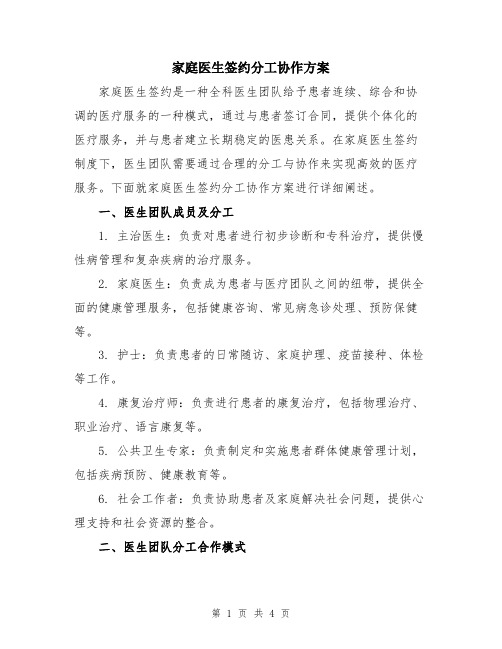 家庭医生签约分工协作方案

家庭医生签约是一种全科医生团队给予患者连续、综合和协调的医疗服务的一种模式，通过与患者签订合同，提供个体化的医疗服务，并与患者建立长期稳定的医患关系。在家庭医生签约制度下，医生团队需要通过合理的分工与协作来实现高效的医疗服务。下面就家庭医生签约分工协作方案进行详细阐述。

一、医生团队成员及分工

1. 主治医生：负责对患者进行初步诊断和专科治疗，提供慢性病管理和复杂疾病的治疗服务。

2. 家庭医生：负责成为患者与医疗团队之间的纽带，提供全面的健康管理服务，包括健康咨询、常见病急诊处理、预防保健等。

3. 护士：负责患者的日常随访、家庭护理、疫苗接种、体检等工作。

4. 康复治疗师：负责进行患者的康复治疗，包括物理治疗、职业治疗、语言康复等。

5. 公共卫生专家：负责制定和实施患者群体健康管理计划，包括疾病预防、健康教育等。

6. 社会工作者：负责协助患者及家庭解决社会问题，提供心理支持和社会资源的整合。

二、医生团队分工合作模式

第 1 页 共 4 页